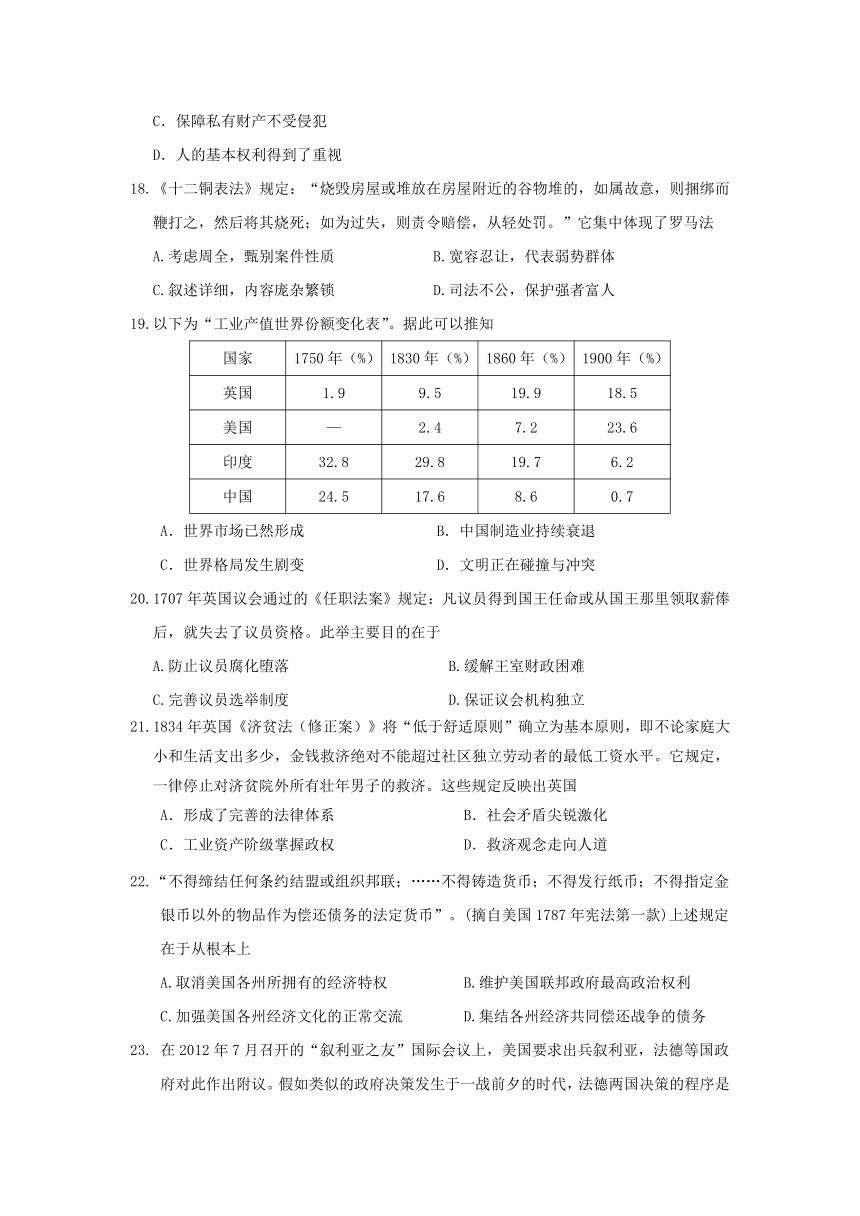 C．保障私有财产不受侵犯

D．人的基本权利得到了重视

18.《十二铜表法》规定：“烧毁房屋或堆放在房屋附近的谷物堆的，如属故意，则捆绑而鞭打之，然后将其烧死；如为过失，则责令赔偿，从轻处罚。”它集中体现了罗马法

A.考虑周全，甄别案件性质　　　　B.宽容忍让，代表弱势群体

C.叙述详细，内容庞杂繁锁　　　　D.司法不公，保护强者富人

19.以下为“工业产值世界份额变化表”。据此可以推知

| 国家 | 1750年（%） | 1830年（%） | 1860年（%） | 1900年（%） |
|---|---|---|---|---|
| 英国 | 1.9 | 9.5 | 19.9 | 18.5 |
| 美国 | — | 2.4 | 7.2 | 23.6 |
| 印度 | 32.8 | 29.8 | 19.7 | 6.2 |
| 中国 | 24.5 | 17.6 | 8.6 | 0.7 |

A．世界市场已然形成　　　　B．中国制造业持续衰退

C．世界格局发生剧变　　　　D．文明正在碰撞与冲突

20.1707年英国议会通过的《任职法案》规定：凡议员得到国王任命或从国王那里领取薪俸后，就失去了议员资格。此举主要目的在于

A.防止议员腐化堕落　　　　B.缓解王室财政困难

C.完善议员选举制度　　　　D.保证议会机构独立

21.1834年英国《济贫法（修正案）》将“低于舒适原则”确立为基本原则，即不论家庭大小和生活支出多少，金钱救济绝对不能超过社区独立劳动者的最低工资水平。它规定，一律停止对济贫院外所有壮年男子的救济。这些规定反映出英国

A．形成了完善的法律体系　　　　B．社会矛盾尖锐激化

C．工业资产阶级掌握政权　　　　D．救济观念走向人道

22.“不得缔结任何条约结盟或组织邦联；……不得铸造货币；不得发行纸币；不得指定金银币以外的物品作为偿还债务的法定货币”。(摘自美国1787年宪法第一款)上述规定在于从根本上

A.取消美国各州所拥有的经济特权　　　　B.维护美国联邦政府最高政治权利

C.加强美国各州经济文化的正常交流　　　　D.集结各州经济共同偿还战争的债务

23. 在2012年7月召开的“叙利亚之友”国际会议上，美国要求出兵叙利亚，法德等国政府对此作出附议。假如类似的政府决策发生于一战前夕的时代，法德两国决策的程序是